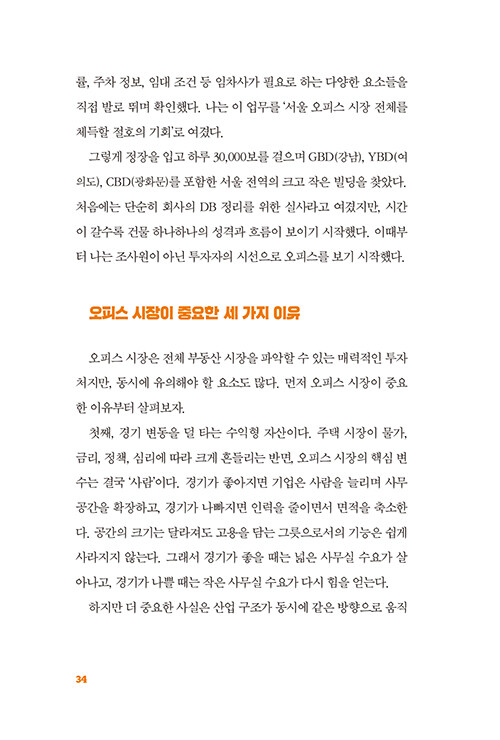 률, 주차 정보, 임대 조건 등 임차사가 필요로 하는 다양한 요소들을 직접 발로 뛰며 확인했다. 나는 이 업무를 '서울 오피스 시장 전체를 체득할 절호의 기회'로 여겼다.

그렇게 정장을 입고 하루 30,000보를 걸으며 GBD(강남), YBD(여의도), CBD(광화문)를 포함한 서울 전역의 크고 작은 빌딩을 찾았다. 처음에는 단순히 회사의 DB 정리를 위한 실사라고 여겼지만, 시간이 갈수록 건물 하나하나의 성격과 흐름이 보이기 시작했다. 이때부터 나는 조사원이 아닌 투자자의 시선으로 오피스를 보기 시작했다.

오피스 시장이 중요한 세 가지 이유

오피스 시장은 전체 부동산 시장을 파악할 수 있는 매력적인 투자처지만, 동시에 유의해야 할 요소도 많다. 먼저 오피스 시장이 중요한 이유부터 살펴보자.

첫째, 경기 변동을 덜 타는 수익형 자산이다. 주택 시장이 물가, 금리, 정책, 심리에 따라 크게 흔들리는 반면, 오피스 시장의 핵심 변수는 결국 '사람'이다. 경기가 좋아지면 기업은 사람을 늘리며 사무 공간을 확장하고, 경기가 나빠지면 인력을 줄이면서 면적을 축소한다. 공간의 크기는 달라져도 고용을 담는 그릇으로서의 기능은 쉽게 사라지지 않는다. 그래서 경기가 좋을 때는 넓은 사무실 수요가 살아나고, 경기가 나쁠 때는 작은 사무실 수요가 다시 힘을 얻는다.

하지만 더 중요한 사실은 산업 구조가 동시에 같은 방향으로 움직

34